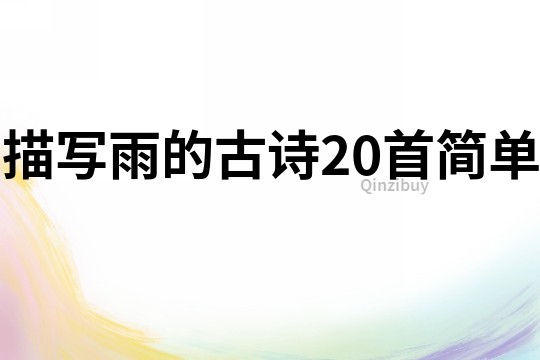 描写雨的古诗20首简单

Qinzibuy